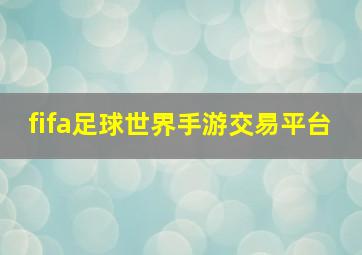 fifa足球世界手游交易平台